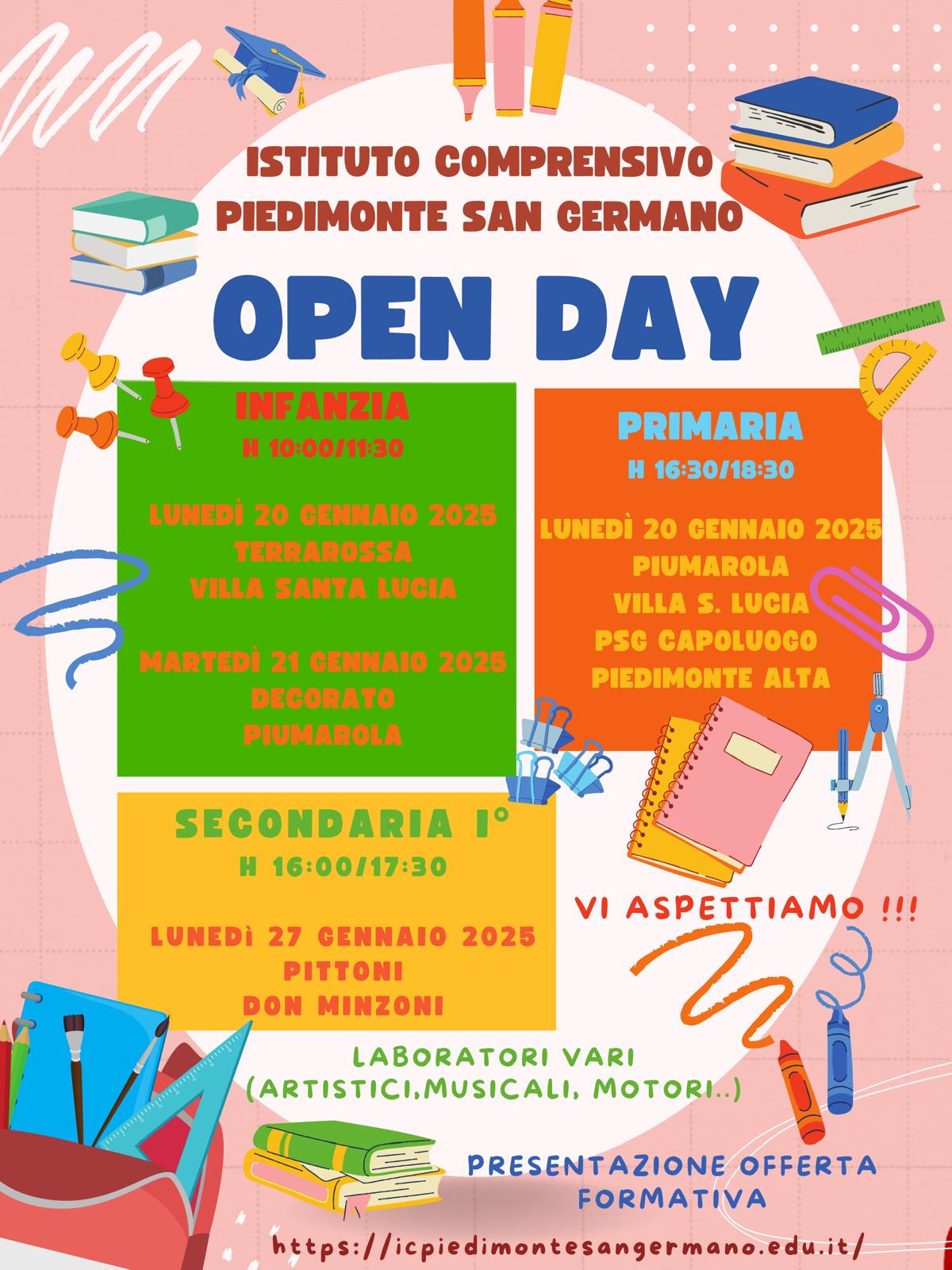 ISTITUTO COMPRENSIVO
PIEDIMONTE SAN GERMANO

OPEN DAY

INFANZIA
H 10:00/11:30

LUNEDÌ 20 GENNAIO 2025
TERRAROSSA
VILLA SANTA LUCIA

MARTEDÌ 21 GENNAIO 2025
DECORATO
PIUMAROLA

PRIMARIA
H 16:30/18:30

LUNEDÌ 20 GENNAIO 2025
PIUMAROLA
VILLA S. LUCIA
PSG CAPOLUOGO
PIEDIMONTE ALTA

SECONDARIA I°
H 16:00/17:30

LUNEDÌ 27 GENNAIO 2025
PITTONI
DON MINZONI

VI ASPETTIAMO !!!

LABORATORI VARI
(ARTISTICI,MUSICALI, MOTORI..)

PRESENTAZIONE OFFERTA
FORMATIVA

https://icpiedimontesangermano.edu.it/